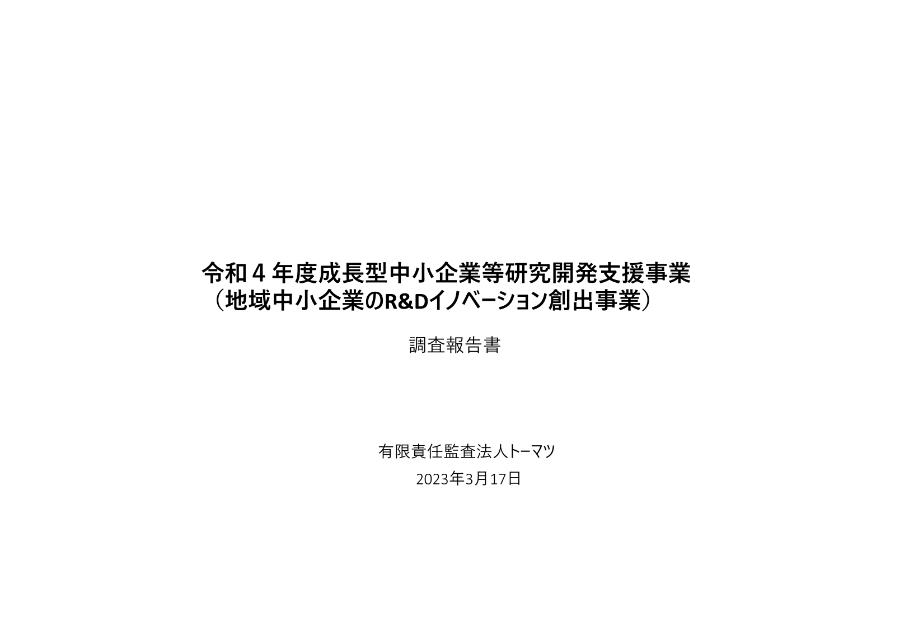 令和４年度成長型中小企業等研究開発支援事業
（地域中小企業のR&Dイノベーション創出事業）

調査報告書

有限責任監査法人トーマツ
2023年3月17日